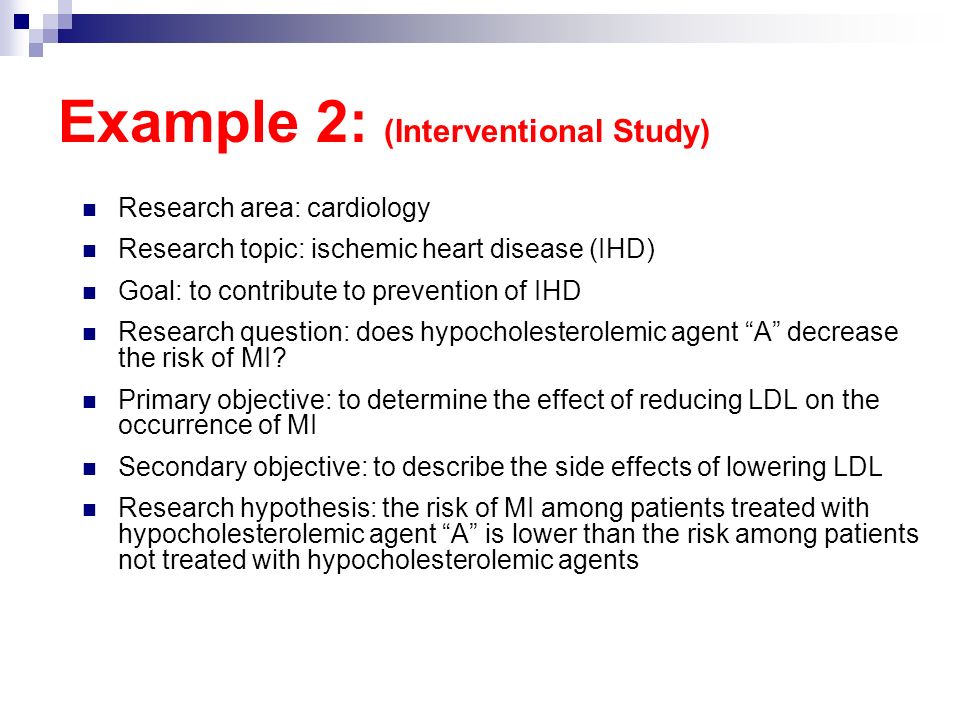 Example 2: (Interventional Study)

Research area: cardiology

Research topic: ischemic heart disease (IHD)

Goal: to contribute to prevention of IHD

Research question: does hypocholesterolemic agent “A” decrease the risk of MI?

Primary objective: to determine the effect of reducing LDL on the occurrence of MI

Secondary objective: to describe the side effects of lowering LDL

Research hypothesis: the risk of MI among patients treated with hypocholesterolemic agent “A” is lower than the risk among patients not treated with hypocholesterolemic agents